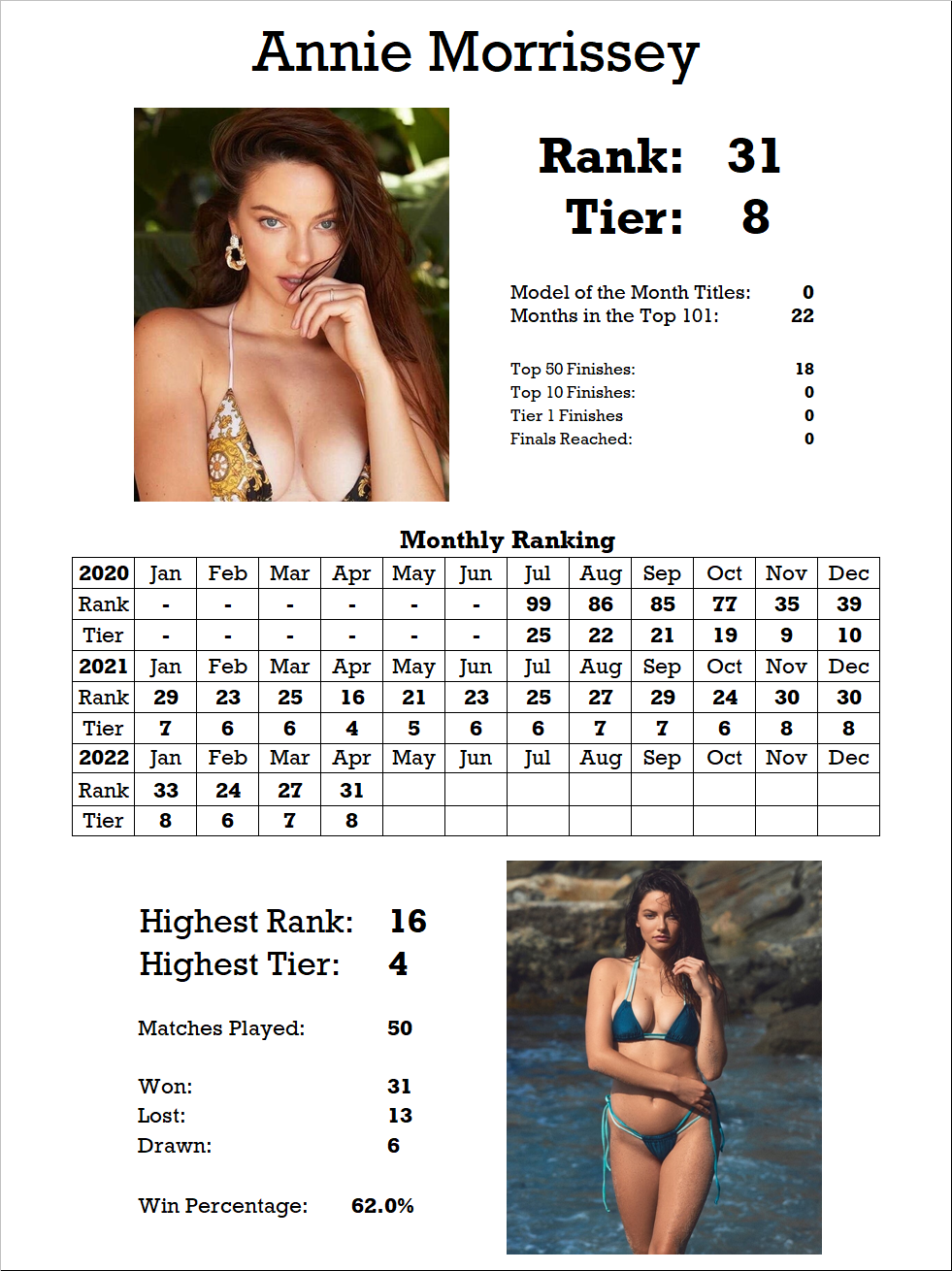 Annie Morrissey

Rank: 31
Tier: 8

Model of the Month Titles: 0
Months in the Top 101: 22

Top 50 Finishes: 18
Top 10 Finishes: 0
Tier 1 Finishes 0
Finals Reached: 0

Monthly Ranking

| 2020 | Jan | Feb | Mar | Apr | May | Jun | Jul | Aug | Sep | Oct | Nov | Dec |
|---|---|---|---|---|---|---|---|---|---|---|---|---|
| Rank | - | - | - | - | - | - | 99 | 86 | 85 | 77 | 35 | 39 |
| Tier | - | - | - | - | - | - | 25 | 22 | 21 | 19 | 9 | 10 |
| 2021 | Jan | Feb | Mar | Apr | May | Jun | Jul | Aug | Sep | Oct | Nov | Dec |
| Rank | 29 | 23 | 25 | 16 | 21 | 23 | 25 | 27 | 29 | 24 | 30 | 30 |
| Tier | 7 | 6 | 6 | 4 | 5 | 6 | 6 | 7 | 7 | 6 | 8 | 8 |
| 2022 | Jan | Feb | Mar | Apr | May | Jun | Jul | Aug | Sep | Oct | Nov | Dec |
| Rank | 33 | 24 | 27 | 31 | | | | | | | | |
| Tier | 8 | 6 | 7 | 8 | | | | | | | | |

Highest Rank: 16
Highest Tier: 4

Matches Played: 50

Won: 31
Lost: 13
Drawn: 6

Win Percentage: 62.0%